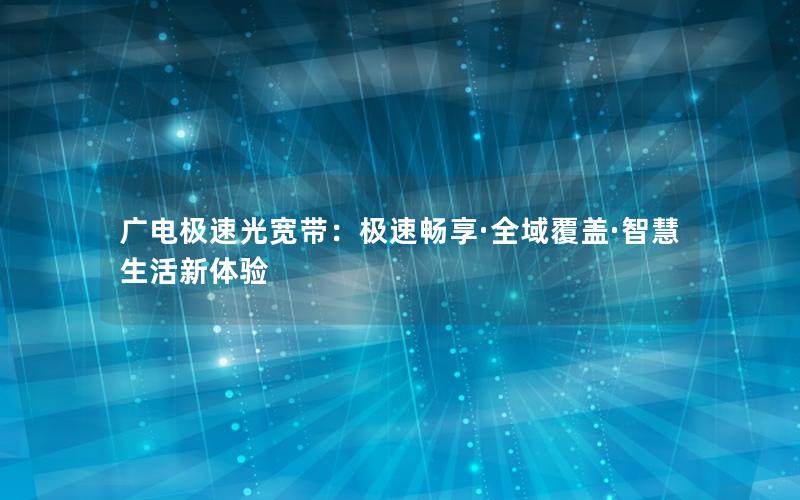 广电极速光宽带：极速畅享·全域覆盖·智慧生活新体验